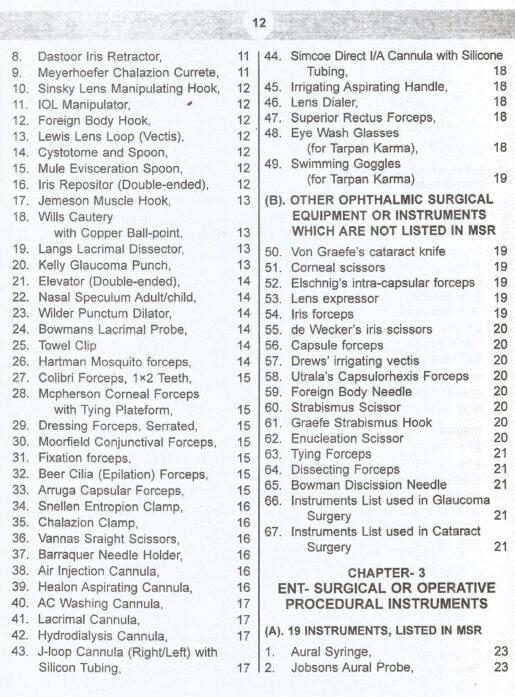 12

8. Dastoor Iris Retractor, 11
9. Meyerhoefer Chalazion Currete, 11
10. Sinsky Lens Manipulating Hook, 12
11. IOL Manipulator, 12
12. Foreign Body Hook, 12
13. Lewis Lens Loop (Vectis), 12
14. Cystotome and Spoon, 12
15. Mule Evisceration Spoon, 12
16. Iris Repositor (Double-ended), 12
17. Jemeson Muscle Hook, 13
18. Wills Cautery with Copper Ball-point, 13
19. Langs Lacrimal Dissector, 13
20. Kelly Glaucoma Punch, 13
21. Elevator (Double-ended), 14
22. Nasal Speculum Adult/child, 14
23. Wilder Punctum Dilator, 14
24. Bowmans Lacrimal Probe, 14
25. Towel Clip 14
26. Hartman Mosquito forceps, 14
27. Colibri Forceps, 1×2 Teeth, 15
28. Mcpherson Corneal Forceps with Tying Plateform, 15
29. Dressing Forceps, Serrated, 15
30. Moorfield Conjunctival Forceps, 15
31. Fixation forceps, 15
32. Beer Cilia (Epilation) Forceps, 15
33. Arruga Capsular Forceps, 15
34. Snellen Entropion Clamp, 16
35. Chalazion Clamp, 16
36. Vannas Sraight Scissors, 16
37. Barraquer Needle Holder, 16
38. Air Injection Cannula, 16
39. Healon Aspirating Cannula, 16
40. AC Washing Cannula, 17
41. Lacrimal Cannula, 17
42. Hydrodialysis Cannula, 17
43. J-loop Cannula (Right/Left) with Silicon Tubing, 17
44. Simcoe Direct I/A Cannula with Silicone Tubing, 18
45. Irrigating Aspirating Handle, 18
46. Lens Dialer, 18
47. Superior Rectus Forceps, 18
48. Eye Wash Glasses (for Tarpan Karma), 18
49. Swimming Goggles (for Tarpan Karma) 19

(B). OTHER OPHTHALMIC SURGICAL EQUIPMENT OR INSTRUMENTS WHICH ARE NOT LISTED IN MSR

50. Von Graefe's cataract knife 19
51. Corneal scissors 19
52. Elschnig's intra-capsular forceps 19
53. Lens expressor 19
54. Iris forceps 19
55. de Wecker's iris scissors 20
56. Capsule forceps 20
57. Drews' irrigating vectis 20
58. Utrala's Capsulorhexis Forceps 20
59. Foreign Body Needle 20
60. Strabismus Scissor 20
61. Graefe Strabismus Hook 20
62. Enucleation Scissor 20
63. Tying Forceps 21
64. Dissecting Forceps 21
65. Bowman Discission Needle 21
66. Instruments List used in Glaucoma Surgery 21
67. Instruments List used in Cataract Surgery 21

CHAPTER- 3
ENT- SURGICAL OR OPERATIVE PROCEDURAL INSTRUMENTS

(A). 19 INSTRUMENTS, LISTED IN MSR

1. Aural Syringe, 23
2. Jobsons Aural Probe, 23